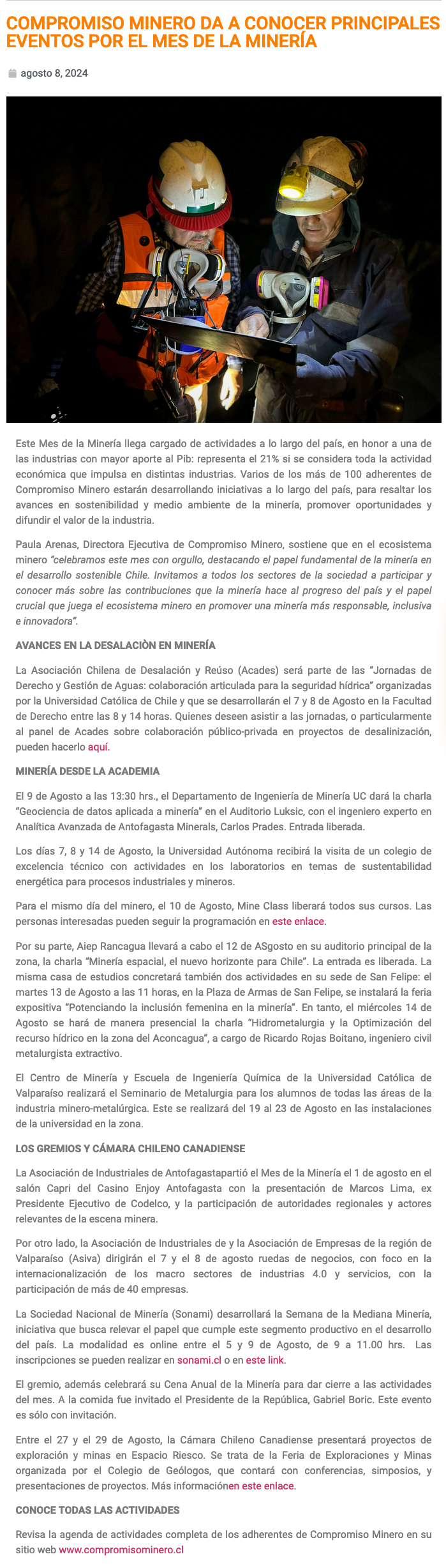 COMPROMISO MINERO DA A CONOCER PRINCIPALES EVENTOS POR EL MES DE LA MINERÍA

agosto 8, 2024

Este Mes de la Minería llega cargado de actividades a lo largo del país, en honor a una de las industrias con mayor aporte al Pib: representa el 21% si se considera toda la actividad económica que impulsa en distintas industrias. Varios de los más de 100 adherentes de Compromiso Minero estarán desarrollando iniciativas a lo largo del país, para resaltar los avances en sostenibilidad y medio ambiente de la minería, promover oportunidades y difundir el valor de la industria.

Paula Arenas, Directora Ejecutiva de Compromiso Minero, sostiene que en el ecosistema minero "celebramos este mes con orgullo, destacando el papel fundamental de la minería en el desarrollo sostenible Chile. Invitamos a todos los sectores de la sociedad a participar y conocer más sobre las contribuciones que la minería hace al progreso del país y el papel crucial que juega el ecosistema minero en promover una minería más responsable, inclusiva e innovadora".

AVANCES EN LA DESALACIÒN EN MINERÍA

La Asociación Chilena de Desalación y Reúso (Acades) será parte de las "Jornadas de Derecho y Gestión de Aguas: colaboración articulada para la seguridad hídrica" organizadas por la Universidad Católica de Chile y que se desarrollarán el 7 y 8 de Agosto en la Facultad de Derecho entre las 8 y 14 horas. Quienes deseen asistir a las jornadas, o particularmente al panel de Acades sobre colaboración público-privada en proyectos de desalinización, pueden hacerlo aquí.

MINERÍA DESDE LA ACADEMIA

El 9 de Agosto a las 13:30 hrs., el Departamento de Ingeniería de Minería UC dará la charla "Geociencia de datos aplicada a minería" en el Auditorio Luksic, con el ingeniero experto en Analítica Avanzada de Antofagasta Minerals, Carlos Prades. Entrada liberada.

Los días 7, 8 y 14 de Agosto, la Universidad Autónoma recibirá la visita de un colegio de excelencia técnico con actividades en los laboratorios en temas de sustentabilidad energética para procesos industriales y mineros.

Para el mismo día del minero, el 10 de Agosto, Mine Class liberará todos sus cursos. Las personas interesadas pueden seguir la programación en este enlace.

Por su parte, Aiep Rancagua llevará a cabo el 12 de ASgosto en su auditorio principal de la zona, la charla "Minería espacial, el nuevo horizonte para Chile". La entrada es liberada. La misma casa de estudios concretará también dos actividades en su sede de San Felipe: el martes 13 de Agosto a las 11 horas, en la Plaza de Armas de San Felipe, se instalará la feria expositiva "Potenciando la inclusión femenina en la minería". En tanto, el miércoles 14 de Agosto se hará de manera presencial la charla "Hidrometalurgia y la Optimización del recurso hídrico en la zona del Aconcagua", a cargo de Ricardo Rojas Boitano, ingeniero civil metalurgista extractivo.

El Centro de Minería y Escuela de Ingeniería Química de la Universidad Católica de Valparaíso realizará el Seminario de Metalurgia para los alumnos de todas las áreas de la industria minero-metalúrgica. Este se realizará del 19 al 23 de Agosto en las instalaciones de la universidad en la zona.

LOS GREMIOS Y CÁMARA CHILENO CANADIENSE

La Asociación de Industriales de Antofagastapartió el Mes de la Minería el 1 de agosto en el salón Capri del Casino Enjoy Antofagasta con la presentación de Marcos Lima, ex Presidente Ejecutivo de Codelco, y la participación de autoridades regionales y actores relevantes de la escena minera.

Por otro lado, la Asociación de Industriales de y la Asociación de Empresas de la región de Valparaíso (Asiva) dirigirán el 7 y el 8 de agosto ruedas de negocios, con foco en la internacionalización de los macro sectores de industrias 4.0 y servicios, con la participación de más de 40 empresas.

La Sociedad Nacional de Minería (Sonami) desarrollará la Semana de la Mediana Minería, iniciativa que busca relevar el papel que cumple este segmento productivo en el desarrollo del país. La modalidad es online entre el 5 y 9 de Agosto, de 9 a 11.00 hrs. Las inscripciones se pueden realizar en sonami.cl o en este link.

El gremio, además celebrará su Cena Anual de la Minería para dar cierre a las actividades del mes. A la comida fue invitado el Presidente de la República, Gabriel Boric. Este evento es sólo con invitación.

Entre el 27 y el 29 de Agosto, la Cámara Chileno Canadiense presentará proyectos de exploración y minas en Espacio Riesco. Se trata de la Feria de Exploraciones y Minas organizada por el Colegio de Geólogos, que contará con conferencias, simposios, y presentaciones de proyectos. Más informaciónen este enlace.

CONOCE TODAS LAS ACTIVIDADES

Revisa la agenda de actividades completa de los adherentes de Compromiso Minero en su sitio web www.compromisominero.cl